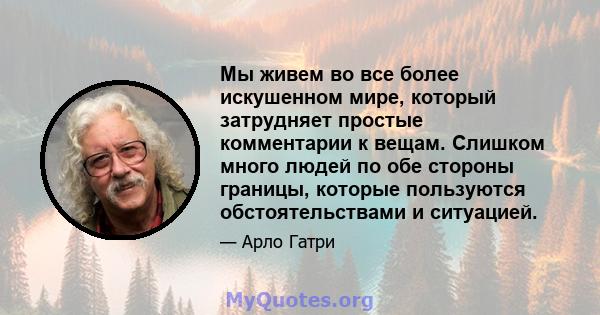 Мы живем во все более искушенном мире, который затрудняет простые комментарии к вещам. Слишком много людей по обе стороны границы, которые пользуются обстоятельствами и ситуацией.

— Арло Гатри

MyQuotes.org